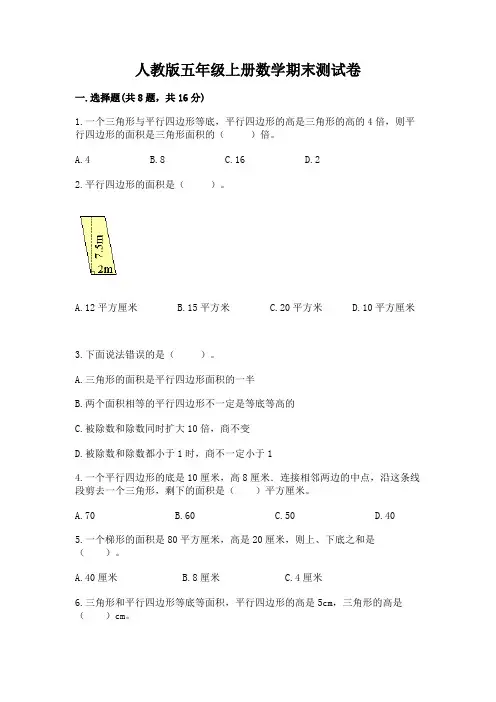 人教版五年级上册数学期末测试卷

一.选择题(共8题，共16分)

1.一个三角形与平行四边形等底，平行四边形的高是三角形的高的4倍，则平行四边形的面积是三角形面积的（　　）倍。

A.4　　B.8　　C.16　　D.2

2.平行四边形的面积是（　　）。

7.5m

2m

A.12平方厘米　　B.15平方米　　C.20平方米　　D.10平方厘米

3.下面说法错误的是（　　）。

A.三角形的面积是平行四边形面积的一半

B.两个面积相等的平行四边形不一定是等底等高的

C.被除数和除数同时扩大10倍，商不变

D.被除数和除数都小于1时，商不一定小于1

4.一个平行四边形的底是10厘米，高8厘米。连接相邻两边的中点，沿这条线段剪去一个三角形，剩下的面积是（　　）平方厘米。

A.70　　B.60　　C.50　　D.40

5.一个梯形的面积是80平方厘米，高是20厘米，则上、下底之和是（　　）。

A.40厘米　　B.8厘米　　C.4厘米

6.三角形和平行四边形等底等面积，平行四边形的高是5cm，三角形的高是（　　）cm。